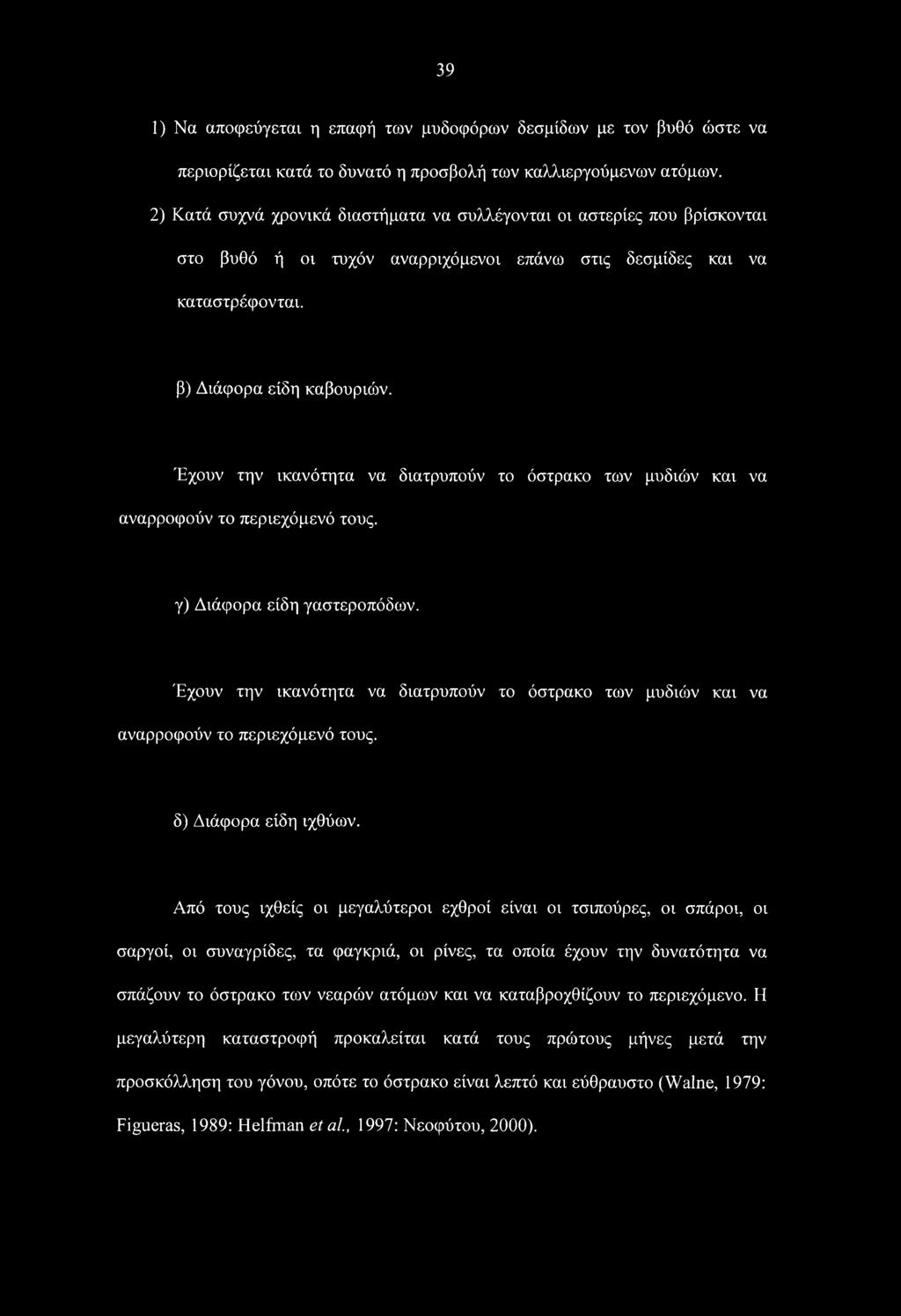 39

1) Να αποφεύγεται η επαφή των μυδοφόρων δεσμίδων με τον βυθό ώστε να περιορίζεται κατά το δυνατό η προσβολή των καλλιεργούμενων ατόμων.

2) Κατά συχνά χρονικά διαστήματα να συλλέγονται οι αστερίες που βρίσκονται στο βυθό ή οι τυχόν αναρριχόμενοι επάνω στις δεσμίδες και να καταστρέφονται.

β) Διάφορα είδη καβουριών.

Έχουν την ικανότητα να διατρυπούν το όστρακο των μυδιών και να αναρροφούν το περιεχόμενό τους.

γ) Διάφορα είδη γαστεροπόδων.

Έχουν την ικανότητα να διατρυπούν το όστρακο των μυδιών και να αναρροφούν το περιεχόμενό τους.

δ) Διάφορα είδη ιχθύων.

Από τους ιχθείς οι μεγαλύτεροι εχθροί είναι οι τσιπούρες, οι σπάροι, οι σαργοί, οι συναγρίδες, τα φαγκριά, οι ρίνες, τα οποία έχουν την δυνατότητα να σπάζουν το όστρακο των νεαρών ατόμων και να καταβροχθίζουν το περιεχόμενο. Η μεγαλύτερη καταστροφή προκαλείται κατά τους πρώτους μήνες μετά την προσκόλληση του γόνου, οπότε το όστρακο είναι λεπτό και εύθραυστο (Walne, 1979: Figueras, 1989: Helfman et al., 1997: Νεοφύτου, 2000).